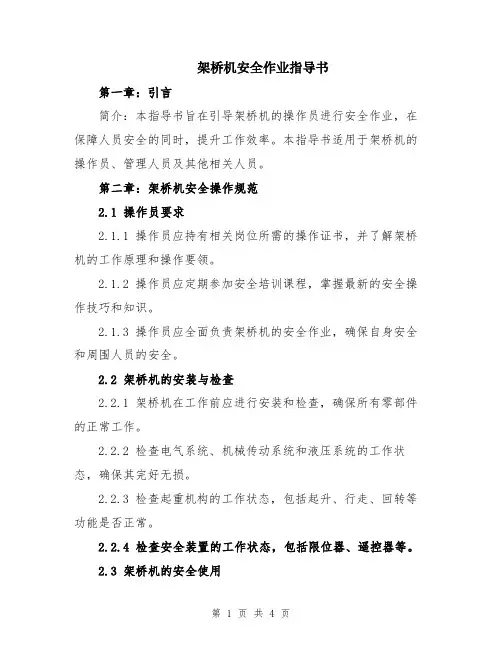 架桥机安全作业指导书

第一章：引言

简介：本指导书旨在引导架桥机的操作员进行安全作业，在保障人员安全的同时，提升工作效率。本指导书适用于架桥机的操作员、管理人员及其他相关人员。

第二章：架桥机安全操作规范

2.1 操作员要求

2.1.1 操作员应持有相关岗位所需的操作证书，并了解架桥机的工作原理和操作要领。

2.1.2 操作员应定期参加安全培训课程，掌握最新的安全操作技巧和知识。

2.1.3 操作员应全面负责架桥机的安全作业，确保自身安全和周围人员的安全。

2.2 架桥机的安装与检查

2.2.1 架桥机在工作前应进行安装和检查，确保所有零部件的正常工作。

2.2.2 检查电气系统、机械传动系统和液压系统的工作状态，确保其完好无损。

2.2.3 检查起重机构的工作状态，包括起升、行走、回转等功能是否正常。

2.2.4 检查安全装置的工作状态，包括限位器、遥控器等。

2.3 架桥机的安全使用

第 1 页 共 4 页